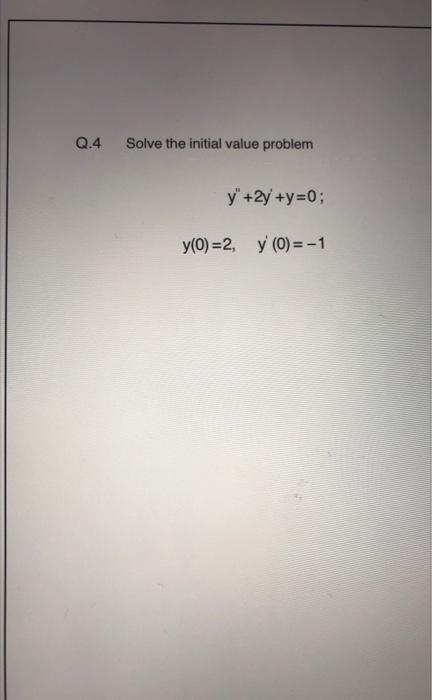 Q.4 Solve the initial value problem

$y'' + 2y' + y = 0;$

$y(0) = 2, \quad y'(0) = -1$